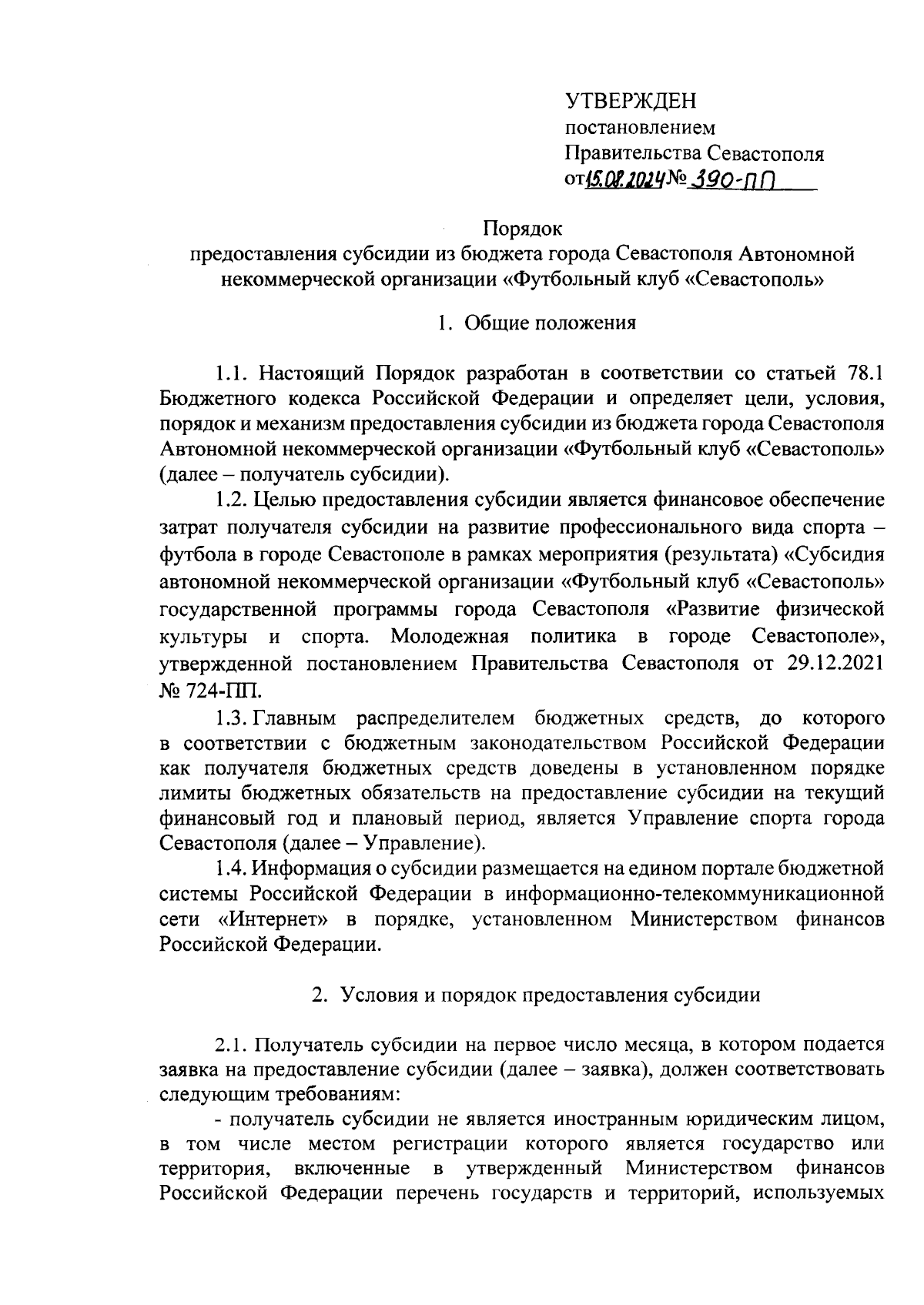 УТВЕРЖДЕН
постановлением
Правительства Севастополя
от 15.08.2024 № 390-ПП

Порядок
предоставления субсидии из бюджета города Севастополя Автономной некоммерческой организации «Футбольный клуб «Севастополь»

1. Общие положения

1.1. Настоящий Порядок разработан в соответствии со статьей 78.1 Бюджетного кодекса Российской Федерации и определяет цели, условия, порядок и механизм предоставления субсидии из бюджета города Севастополя Автономной некоммерческой организации «Футбольный клуб «Севастополь» (далее – получатель субсидии).

1.2. Целью предоставления субсидии является финансовое обеспечение затрат получателя субсидии на развитие профессионального вида спорта – футбола в городе Севастополе в рамках мероприятия (результата) «Субсидия автономной некоммерческой организации «Футбольный клуб «Севастополь» государственной программы города Севастополя «Развитие физической культуры и спорта. Молодежная политика в городе Севастополе», утвержденной постановлением Правительства Севастополя от 29.12.2021 № 724-ПП.

1.3. Главным распределителем бюджетных средств, до которого в соответствии с бюджетным законодательством Российской Федерации как получателя бюджетных средств доведены в установленном порядке лимиты бюджетных обязательств на предоставление субсидии на текущий финансовый год и плановый период, является Управление спорта города Севастополя (далее – Управление).

1.4. Информация о субсидии размещается на едином портале бюджетной системы Российской Федерации в информационно-телекоммуникационной сети «Интернет» в порядке, установленном Министерством финансов Российской Федерации.

2. Условия и порядок предоставления субсидии

2.1. Получатель субсидии на первое число месяца, в котором подается заявка на предоставление субсидии (далее – заявка), должен соответствовать следующим требованиям:

- получатель субсидии не является иностранным юридическим лицом, в том числе местом регистрации которого является государство или территория, включенные в утвержденный Министерством финансов Российской Федерации перечень государств и территорий, используемых